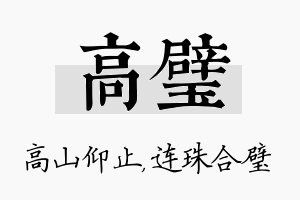 高璧

高山仰止，连珠合璧